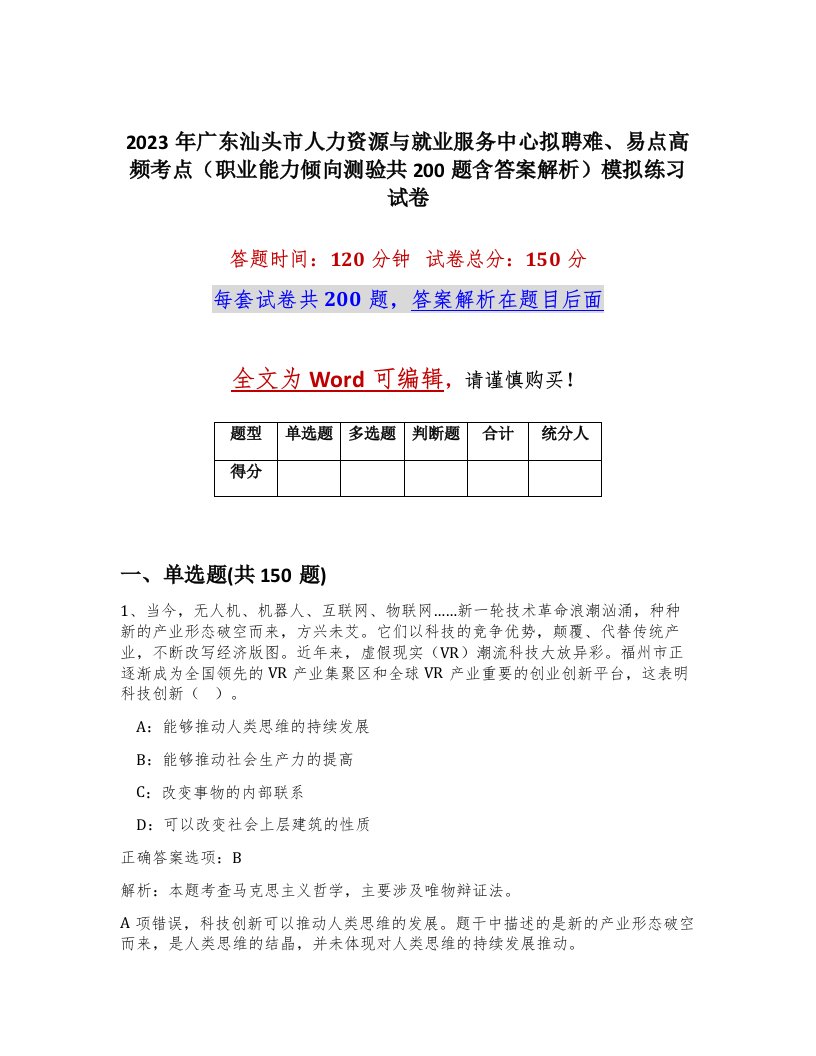 2023 年广东汕头市人力资源与就业服务中心拟聘难、易点高频考点（职业能力倾向测验共 200 题含答案解析）模拟练习试卷

答题时间：120 分钟　试卷总分：150 分

每套试卷共 200 题，答案解析在题目后面

全文为 Word 可编辑，请谨慎购买！

| 题型 | 单选题 | 多选题 | 判断题 | 合计 | 统分人 |
|---|---|---|---|---|---|
| 得分 | | | | | |

一、单选题(共 150 题)

1、当今，无人机、机器人、互联网、物联网……新一轮技术革命浪潮汹涌，种种新的产业形态破空而来，方兴未艾。它们以科技的竞争优势，颠覆、代替传统产业，不断改写经济版图。近年来，虚假现实（VR）潮流科技大放异彩。福州市正逐渐成为全国领先的 VR 产业集聚区和全球 VR 产业重要的创业创新平台，这表明科技创新（ ）。

A：能够推动人类思维的持续发展

B：能够推动社会生产力的提高

C：改变事物的内部联系

D：可以改变社会上层建筑的性质

正确答案选项：B

解析：本题考查马克思主义哲学，主要涉及唯物辩证法。

A 项错误，科技创新可以推动人类思维的发展。题干中描述的是新的产业形态破空而来，是人类思维的结晶，并未体现对人类思维的持续发展推动。